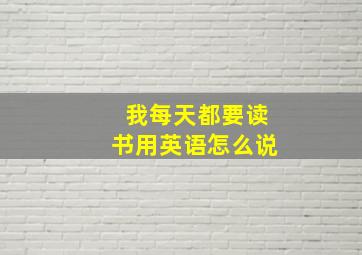 我每天都要读书用英语怎么说